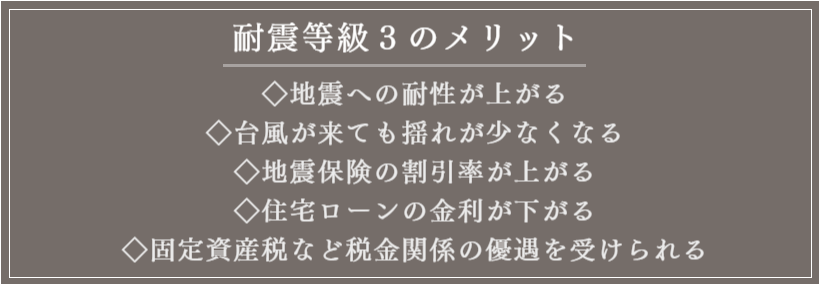 耐震等級３のメリット

◇地震への耐性が上がる
◇台風が来ても揺れが少なくなる
◇地震保険の割引率が上がる
◇住宅ローンの金利が下がる
◇固定資産税など税金関係の優遇を受けられる